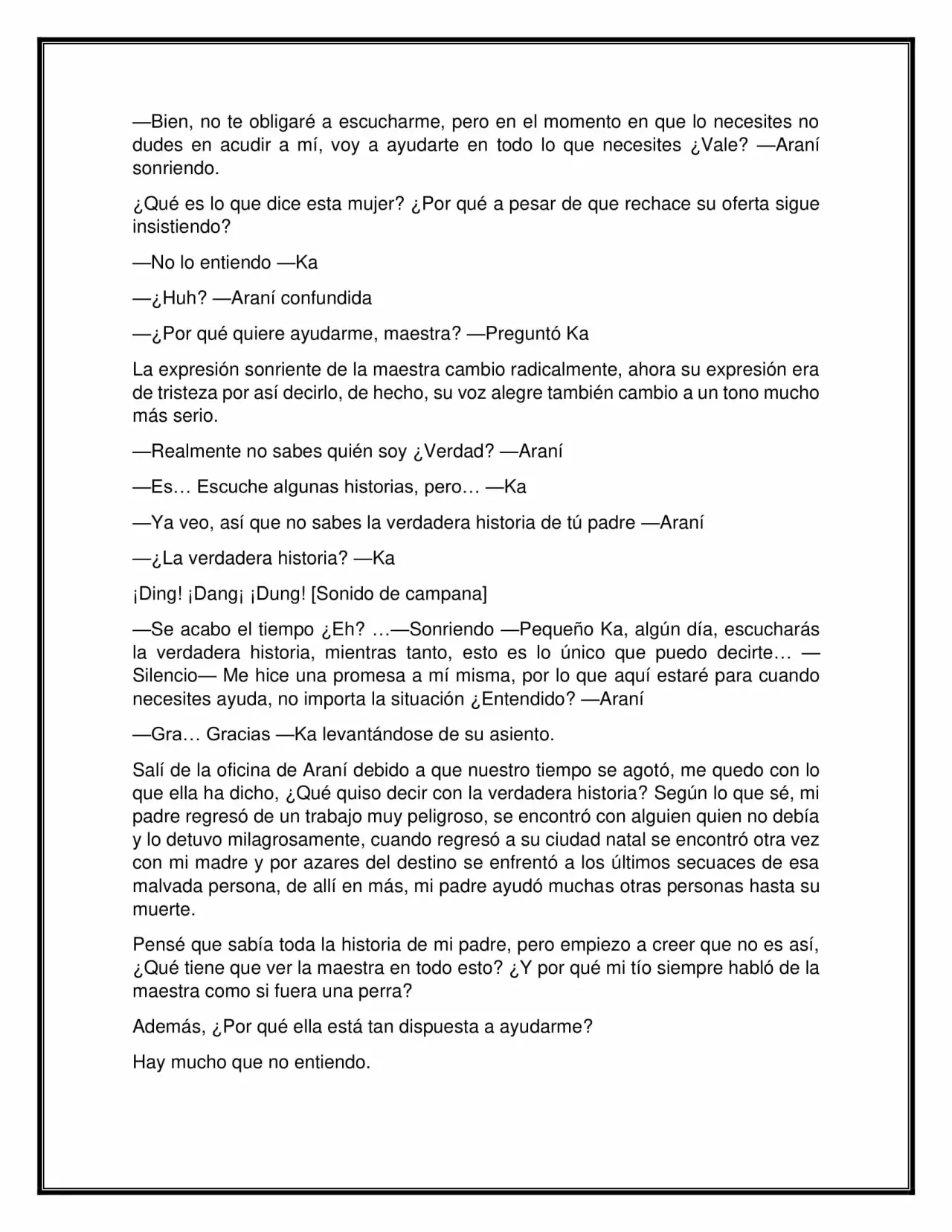 —Bien, no te obligaré a escucharme, pero en el momento en que lo necesites no dudes en acudir a mí, voy a ayudarte en todo lo que necesites ¿Vale? —Araní sonriendo.

¿Qué es lo que dice esta mujer? ¿Por qué a pesar de que rechace su oferta sigue insistiendo?

—No lo entiendo —Ka

—¿Huh? —Araní confundida

—¿Por qué quiere ayudarme, maestra? —Preguntó Ka

La expresión sonriente de la maestra cambio radicalmente, ahora su expresión era de tristeza por así decirlo, de hecho, su voz alegre también cambio a un tono mucho más serio.

—Realmente no sabes quién soy ¿Verdad? —Araní

—Es… Escuche algunas historias, pero… —Ka

—Ya veo, así que no sabes la verdadera historia de tú padre —Araní

—¿La verdadera historia? —Ka

¡Ding! ¡Dang¡ ¡Dung! [Sonido de campana]

—Se acabo el tiempo ¿Eh? …—Sonriendo —Pequeño Ka, algún día, escucharás la verdadera historia, mientras tanto, esto es lo único que puedo decirte… —Silencio— Me hice una promesa a mí misma, por lo que aquí estaré para cuando necesites ayuda, no importa la situación ¿Entendido? —Araní

—Gra… Gracias —Ka levantándose de su asiento.

Salí de la oficina de Araní debido a que nuestro tiempo se agotó, me quedo con lo que ella ha dicho, ¿Qué quiso decir con la verdadera historia? Según lo que sé, mi padre regresó de un trabajo muy peligroso, se encontró con alguien quien no debía y lo detuvo milagrosamente, cuando regresó a su ciudad natal se encontró otra vez con mi madre y por azares del destino se enfrentó a los últimos secuaces de esa malvada persona, de allí en más, mi padre ayudó muchas otras personas hasta su muerte.

Pensé que sabía toda la historia de mi padre, pero empiezo a creer que no es así, ¿Qué tiene que ver la maestra en todo esto? ¿Y por qué mi tío siempre habló de la maestra como si fuera una perra?

Además, ¿Por qué ella está tan dispuesta a ayudarme?

Hay mucho que no entiendo.